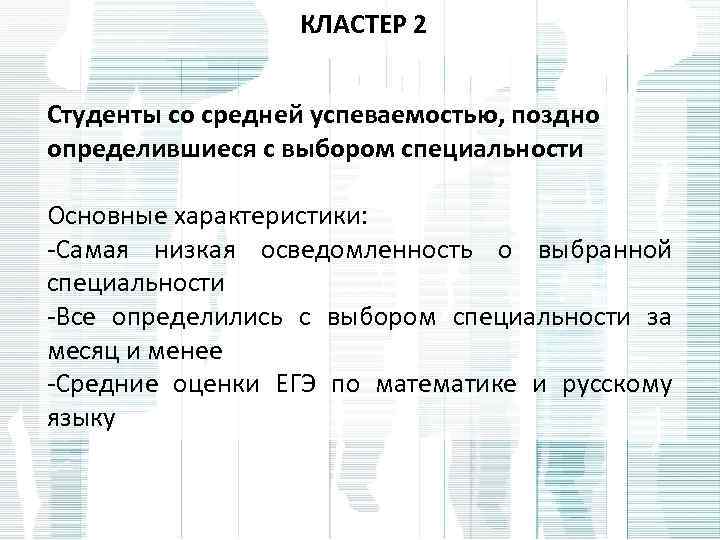 КЛАСТЕР 2

Студенты со средней успеваемостью, поздно определившиеся с выбором специальности

Основные характеристики:
-Самая низкая осведомленность о выбранной специальности
-Все определились с выбором специальности за месяц и менее
-Средние оценки ЕГЭ по математике и русскому языку